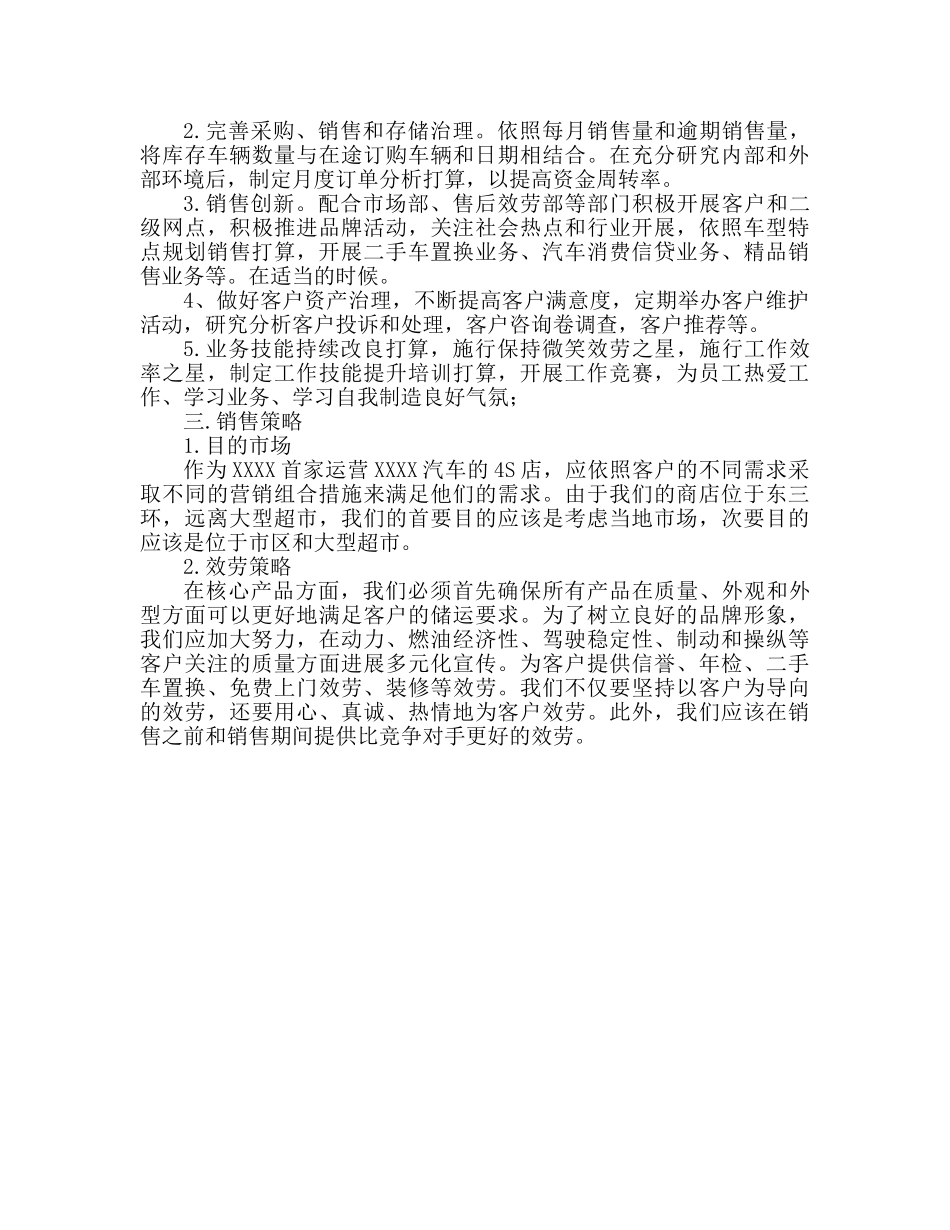 2.完善采购、销售和存储治理。依照每月销售量和逾期销售量，将库存车辆数量与在途订购车辆和日期相结合。在充分研究内部和外部环境后，制定月度订单分析打算，以提高资金周转率。

3.销售创新。配合市场部、售后效劳部等部门积极开展客户和二级网点，积极推进品牌活动，关注社会热点和行业开展，依照车型特点规划销售打算，开展二手车置换业务、汽车消费信贷业务、精品销售业务等。在适当的时候。

4、做好客户资产治理，不断提高客户满意度，定期举办客户维护活动，研究分析客户投诉和处理，客户咨询卷调查，客户推荐等。

5.业务技能持续改良打算，施行保持微笑效劳之星，施行工作效率之星，制定工作技能提升培训打算，开展工作竞赛，为员工热爱工作、学习业务、学习自我制造良好气氛；

三.销售策略

1.目的市场

作为XXXX首家运营XXXX汽车的4S店，应依照客户的不同需求采取不同的营销组合措施来满足他们的需求。由于我们的商店位于东三环，远离大型超市，我们的首要目的应该是考虑当地市场，次要目的应该是位于市区和大型超市。

2.效劳策略

在核心产品方面，我们必须首先确保所有产品在质量、外观和外型方面可以更好地满足客户的储运要求。为了树立良好的品牌形象，我们应加大努力，在动力、燃油经济性、驾驶稳定性、制动和操纵等客户关注的质量方面进展多元化宣传。为客户提供信誉、年检、二手车置换、免费上门效劳、装修等效劳。我们不仅要坚持以客户为导向的效劳，还要用心、真诚、热情地为客户效劳。此外，我们应该在销售之前和销售期间提供比竞争对手更好的效劳。